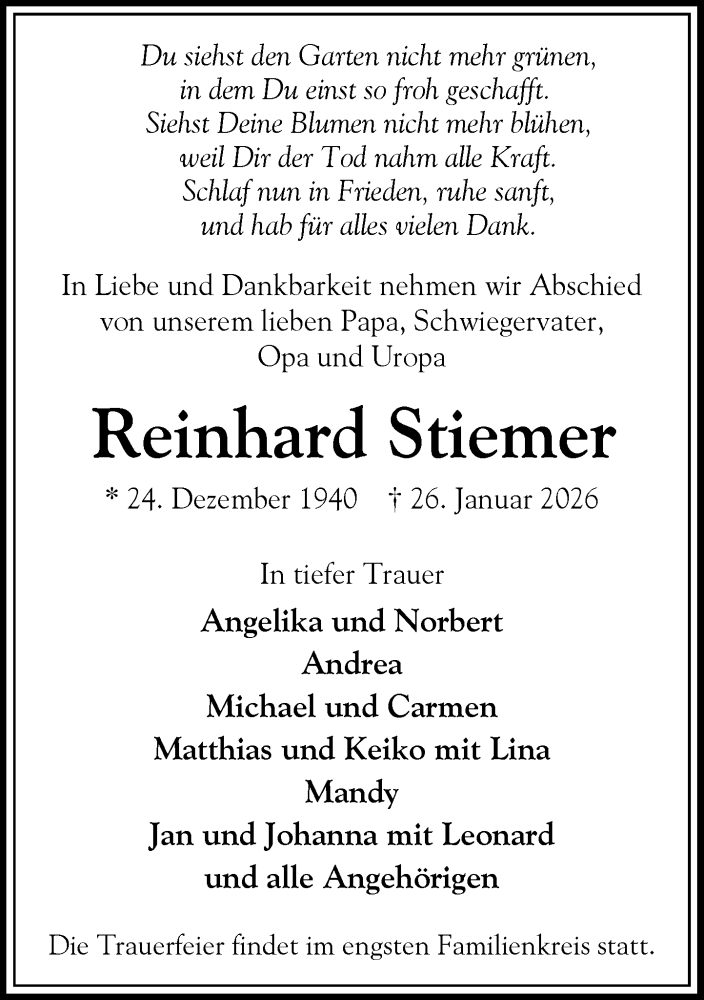 Du siehst den Garten nicht mehr grünen,
in dem Du einst so froh geschafft.
Siehst Deine Blumen nicht mehr blühen,
weil Dir der Tod nahm alle Kraft.
Schlaf nun in Frieden, ruhe sanft,
und hab für alles vielen Dank.

In Liebe und Dankbarkeit nehmen wir Abschied von unserem lieben Papa, Schwiegervater, Opa und Uropa

Reinhard Stiemer

* 24. Dezember 1940 † 26. Januar 2026

In tiefer Trauer

Angelika und Norbert
Andrea
Michael und Carmen
Matthias und Keiko mit Lina
Mandy
Jan und Johanna mit Leonard
und alle Angehörigen

Die Trauerfeier findet im engsten Familienkreis statt.